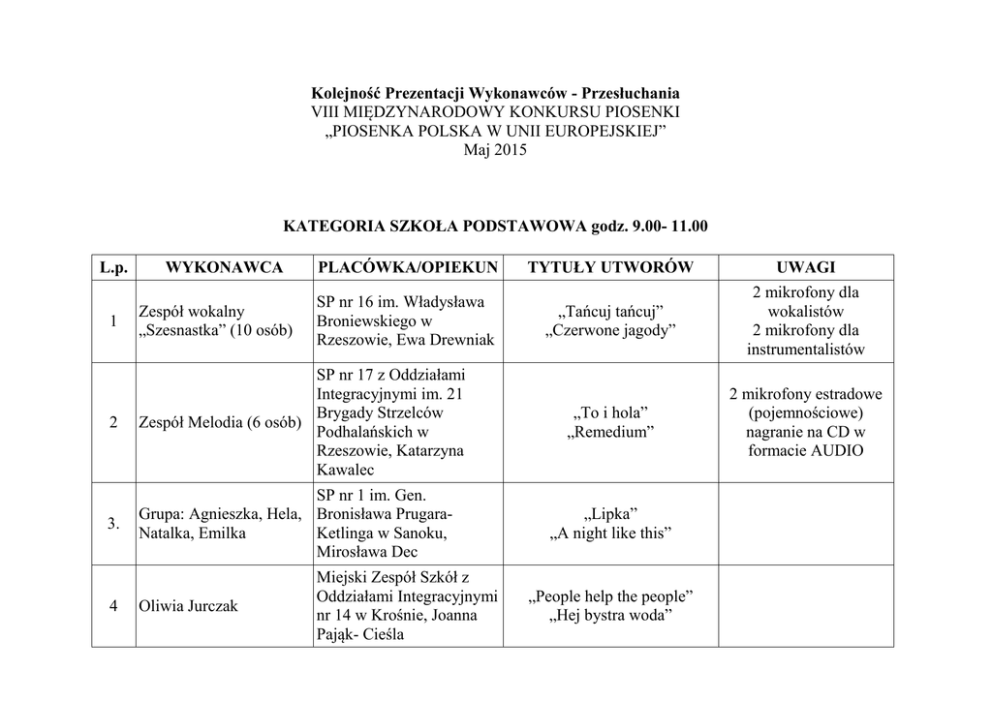 Kolejność Prezentacji Wykonawców - Przesłuchania
VIII MIĘDZYNARODOWY KONKURSU PIOSENKI
„PIOSENKA POLSKA W UNII EUROPEJSKIEJ”
Maj 2015

KATEGORIA SZKOŁA PODSTAWOWA godz. 9.00- 11.00

| L.p. | WYKONAWCA | PLACÓWKA/OPIEKUN | TYTUŁY UTWORÓW | UWAGI |
|---|---|---|---|---|
| 1 | Zespół wokalny „Szesnastka” (10 osób) | SP nr 16 im. Władysława Broniewskiego w Rzeszowie, Ewa Drewniak | „Tańcuj tańcuj” „Czerwone jagody” | 2 mikrofony dla wokalistów 2 mikrofony dla instrumentalistów |
| 2 | Zespół Melodia (6 osób) | SP nr 17 z Oddziałami Integracyjnymi im. 21 Brygady Strzelców Podhalańskich w Rzeszowie, Katarzyna Kawalec | „To i hola” „Remedium” | 2 mikrofony estradowe (pojemnościowe) nagranie na CD w formacie AUDIO |
| 3. | Grupa: Agnieszka, Hela, Natalka, Emilka | SP nr 1 im. Gen. Bronisława Prugara-Ketlinga w Sanoku, Mirosława Dec | „Lipka” „A night like this” | |
| 4 | Oliwia Jurczak | Miejski Zespół Szkół z Oddziałami Integracyjnymi nr 14 w Krośnie, Joanna Pająk- Cieśla | „People help the people” „Hej bystra woda” | |